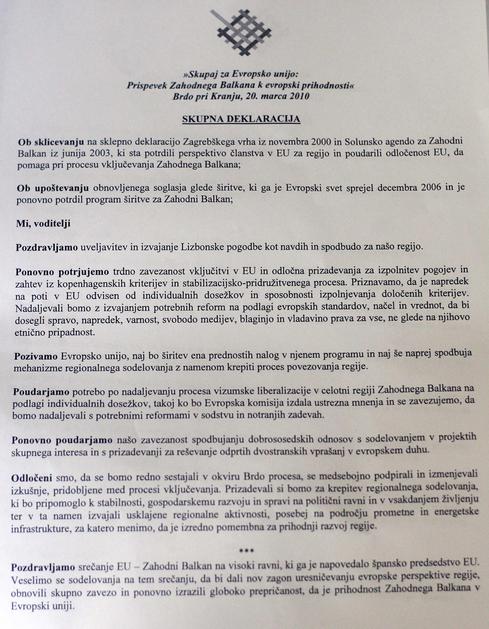 »Skupaj za Evropsko unijo:
Prispevek Zahodnega Balkana k evropski prihodnosti«
Brdo pri Kranju, 20. marca 2010

SKUPNA DEKLARACIJA

Ob sklicevanju na sklepno deklaracijo Zagrebškega vrha iz novembra 2000 in Solunsko agendo za Zahodni Balkan iz junija 2003, ki sta potrdili perspektivo članstva v EU za regijo in poudarili odločenost EU, da pomaga pri procesu vključevanja Zahodnega Balkana;

Ob upoštevanju obnovljenega soglasja glede širitve, ki ga je Evropski svet sprejel decembra 2006 in je ponovno potrdil program širitve za Zahodni Balkan;

Mi, voditelji

Pozdravljamo uveljavitev in izvajanje Lizbonske pogodbe kot navdih in spodbudo za našo regijo.

Ponovno potrjujemo trdno zavezanost vključitvi v EU in odločna prizadevanja za izpolnitev pogojev in zahtev iz kopenhagenskih kriterijev in stabilizacijsko-pridružitvenega procesa. Priznavamo, da je napredek na poti v EU odvisen od individualnih dosežkov in sposobnosti izpolnjevanja določenih kriterijev. Nadaljevali bomo z izvajanjem potrebnih reform na podlagi evropskih standardov, načel in vrednot, da bi dosegli spravo, napredek, varnost, svobodo medijev, blaginjo in vladavino prava za vse, ne glede na njihovo etnično pripadnost.

Pozivamo Evropsko unijo, naj bo širitev ena prednostih nalog v njenem programu in naj še naprej spodbuja mehanizme regionalnega sodelovanja z namenom krepiti proces povezovanja regije.

Poudarjamo potrebo po nadaljevanju procesa vizumske liberalizacije v celotni regiji Zahodnega Balkana na podlagi individualnih dosežkov, takoj ko bo Evropska komisija izdala ustrezna mnenja in se zavezujemo, da bomo nadaljevali s potrebnimi reformami v sodstvu in notranjih zadevah.

Ponovno poudarjamo našo zavezanost spodbujanju dobrososedskih odnosov s sodelovanjem v projektih skupnega interesa in s prizadevanji za reševanje odprtih dvostranskih vprašanj v evropskem duhu.

Odločeni smo, da se bomo redno sestajali v okviru Brdo procesa, se medsebojno podpirali in izmenjevali izkušnje, pridobljene med procesi vključevanja. Prizadevali si bomo za krepitev regionalnega sodelovanja, ki bo pripomoglo k stabilnosti, gospodarskemu razvoju in spravi na politični ravni in v vsakdanjem življenju ter v ta namen izvajali usklajene regionalne aktivnosti, posebej na področju prometne in energetske infrastrukture, za katero menimo, da je izredno pomembna za prihodnji razvoj regije.

***

Pozdravljamo srečanje EU – Zahodni Balkan na visoki ravni, ki ga je napovedalo špansko predsedstvo EU. Veselimo se sodelovanja na tem srečanju, da bi dali nov zagon uresničevanju evropske perspektive regije, obnovili skupno zavezo in ponovno izrazili globoko prepričanost, da je prihodnost Zahodnega Balkana v Evropski uniji.